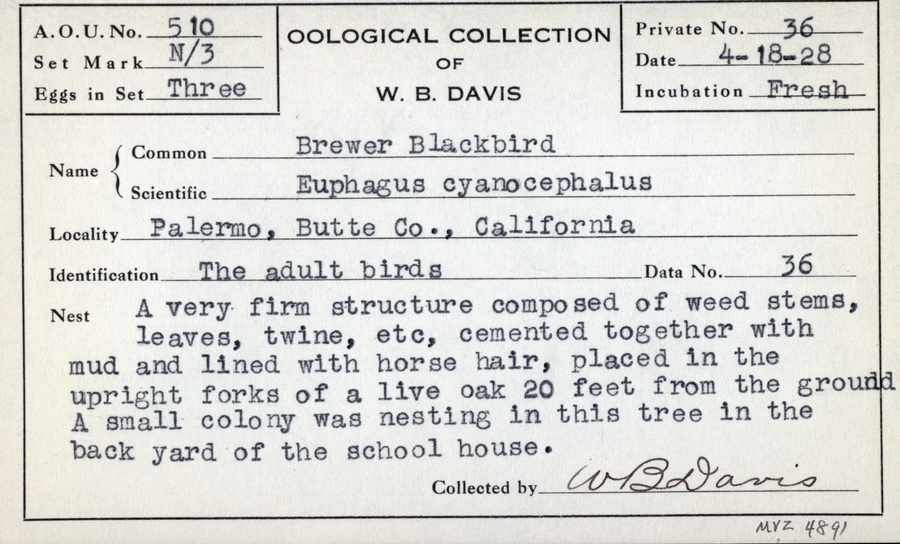 A.O.U. No. 510
Set Mark N/3
Eggs in Set Three

OOLOGICAL COLLECTION
OF
W. B. DAVIS

Private No. 36
Date 4-18-28
Incubation Fresh

Name Common Brewer Blackbird
Scientific Euphagus cyanocephalus

Locality Palermo, Butte Co., California

Identification The adult birds Data No. 36

Nest A very firm structure composed of weed stems, leaves, twine, etc, cemented together with mud and lined with horse hair, placed in the upright forks of a live oak 20 feet from the ground A small colony was nesting in this tree in the back yard of the school house.

Collected by W B Davis

MVZ 4891